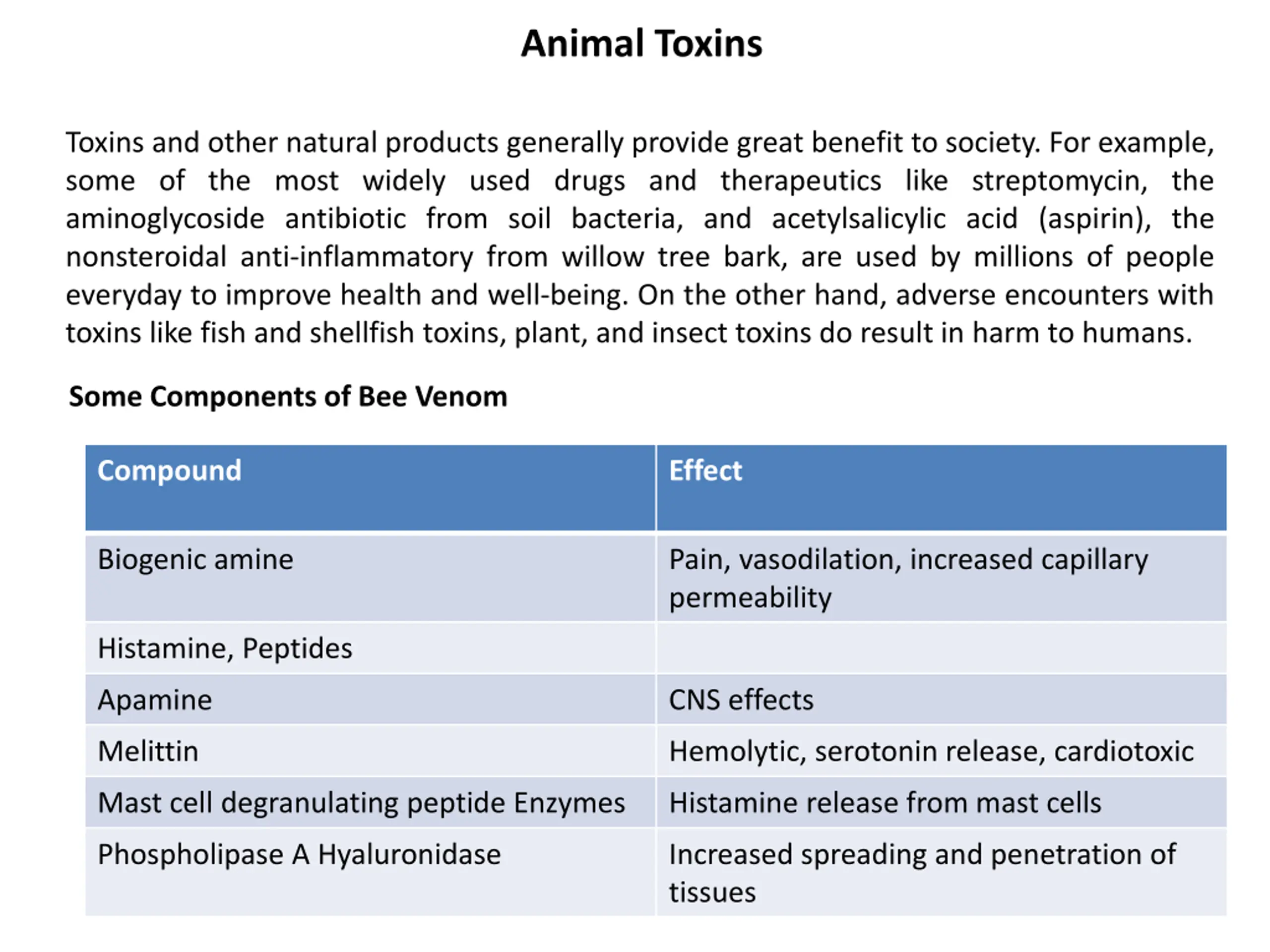 Animal Toxins

Toxins and other natural products generally provide great benefit to society. For example, some of the most widely used drugs and therapeutics like streptomycin, the aminoglycoside antibiotic from soil bacteria, and acetylsalicylic acid (aspirin), the nonsteroidal anti-inflammatory from willow tree bark, are used by millions of people everyday to improve health and well-being. On the other hand, adverse encounters with toxins like fish and shellfish toxins, plant, and insect toxins do result in harm to humans.

Some Components of Bee Venom

| Compound | Effect |
|---|---|
| Biogenic amine | Pain, vasodilation, increased capillary permeability |
| Histamine, Peptides | |
| Apamine | CNS effects |
| Melittin | Hemolytic, serotonin release, cardiotoxic |
| Mast cell degranulating peptide Enzymes | Histamine release from mast cells |
| Phospholipase A Hyaluronidase | Increased spreading and penetration of tissues |